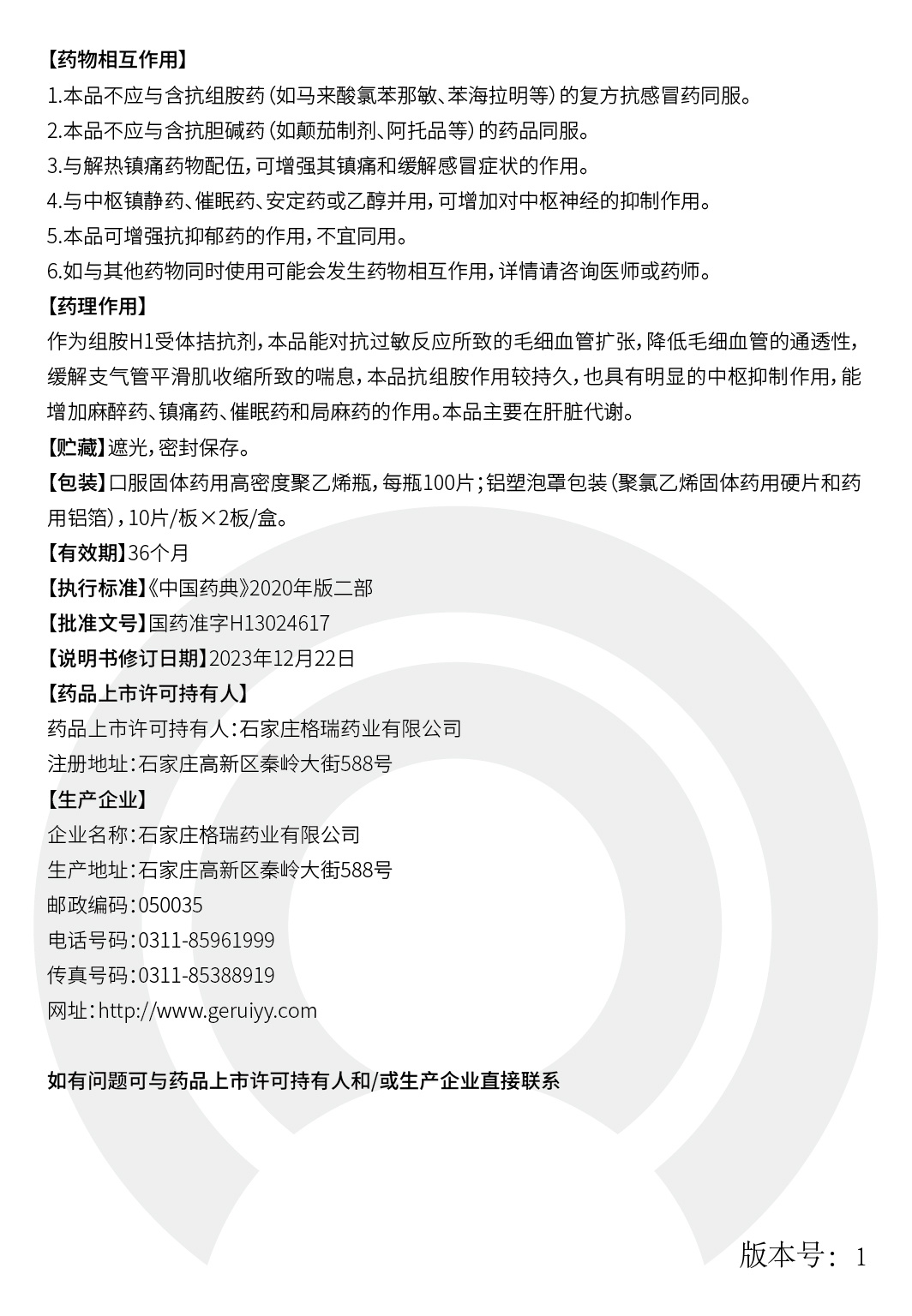 【药物相互作用】
1.本品不应与含抗组胺药（如马来酸氯苯那敏、苯海拉明等）的复方抗感冒药同服。
2.本品不应与含抗胆碱药（如颠茄制剂、阿托品等）的药品同服。
3.与解热镇痛药物配伍，可增强其镇痛和缓解感冒症状的作用。
4.与中枢镇静药、催眠药、安定药或乙醇并用，可增加对中枢神经的抑制作用。
5.本品可增强抗抑郁药的作用，不宜同用。
6.如与其他药物同时使用可能会发生药物相互作用，详情请咨询医师或药师。
【药理作用】
作为组胺H1受体拮抗剂，本品能对抗过敏反应所致的毛细血管扩张，降低毛细血管的通透性，缓解支气管平滑肌收缩所致的喘息，本品抗组胺作用较持久，也具有明显的中枢抑制作用，能增加麻醉药、镇痛药、催眠药和局麻药的作用。本品主要在肝脏代谢。
【贮藏】遮光，密封保存。
【包装】口服固体药用高密度聚乙烯瓶，每瓶100片；铝塑泡罩包装（聚氯乙烯固体药用硬片和药用铝箔），10片/板×2板/盒。
【有效期】36个月
【执行标准】《中国药典》2020年版二部
【批准文号】国药准字H13024617
【说明书修订日期】2023年12月22日
【药品上市许可持有人】
药品上市许可持有人：石家庄格瑞药业有限公司
注册地址：石家庄高新区秦岭大街588号
【生产企业】
企业名称：石家庄格瑞药业有限公司
生产地址：石家庄高新区秦岭大街588号
邮政编码：050035
电话号码：0311-85961999
传真号码：0311-85388919
网址：http://www.geruiyy.com

如有问题可与药品上市许可持有人和/或生产企业直接联系

版本号：1